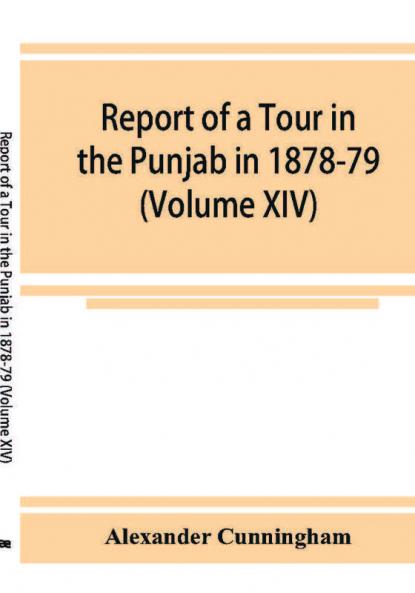 Report of a Tour in the Punjab in 1878-79 (Volume XIV)

Report of a Tour in the Punjab in 1878-79 (Volume XIV)

Alexander Cunningham